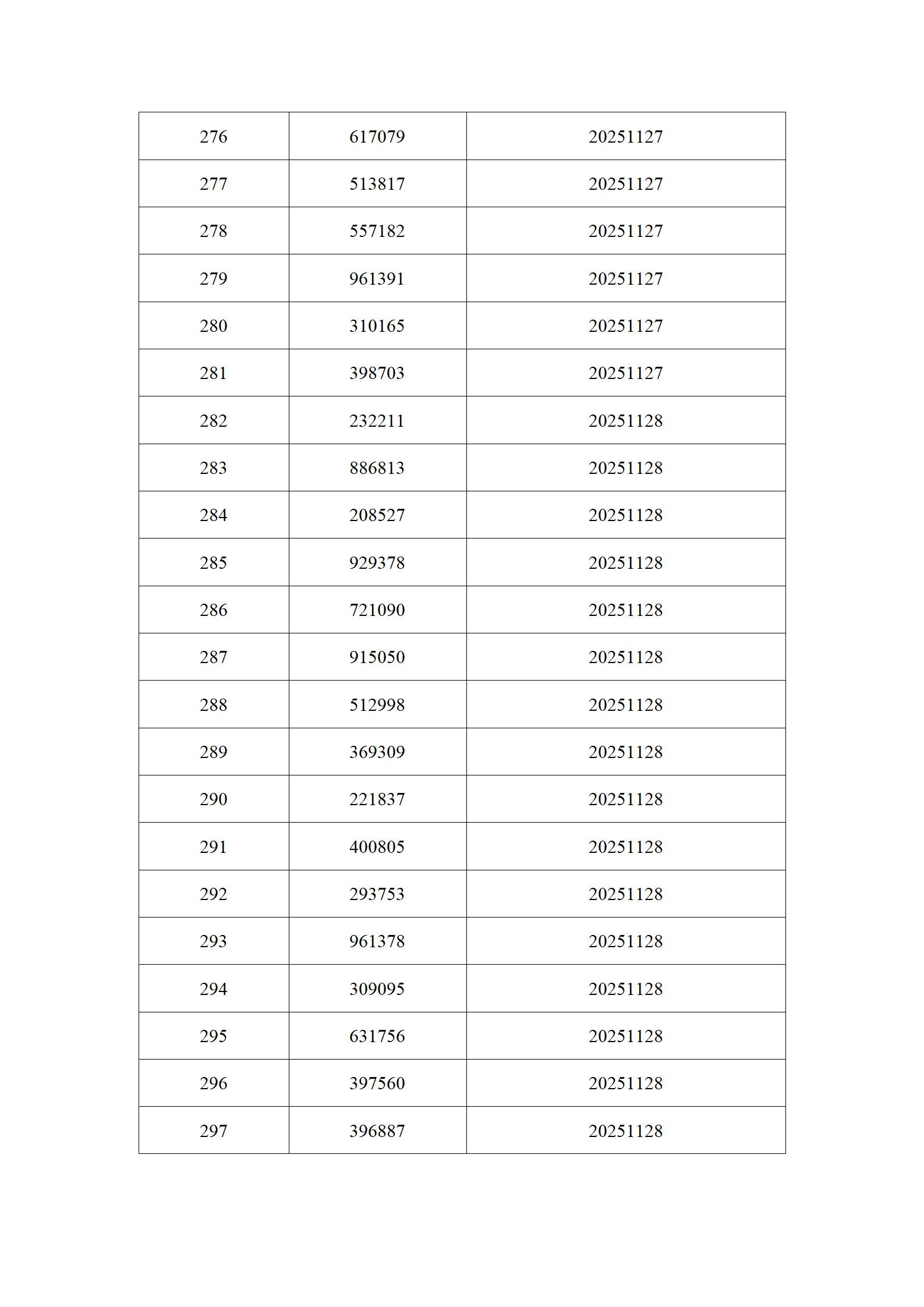 | 276 | 617079 | 20251127 |
|---|---|---|
| 277 | 513817 | 20251127 |
| 278 | 557182 | 20251127 |
| 279 | 961391 | 20251127 |
| 280 | 310165 | 20251127 |
| 281 | 398703 | 20251127 |
| 282 | 232211 | 20251128 |
| 283 | 886813 | 20251128 |
| 284 | 208527 | 20251128 |
| 285 | 929378 | 20251128 |
| 286 | 721090 | 20251128 |
| 287 | 915050 | 20251128 |
| 288 | 512998 | 20251128 |
| 289 | 369309 | 20251128 |
| 290 | 221837 | 20251128 |
| 291 | 400805 | 20251128 |
| 292 | 293753 | 20251128 |
| 293 | 961378 | 20251128 |
| 294 | 309095 | 20251128 |
| 295 | 631756 | 20251128 |
| 296 | 397560 | 20251128 |
| 297 | 396887 | 20251128 |